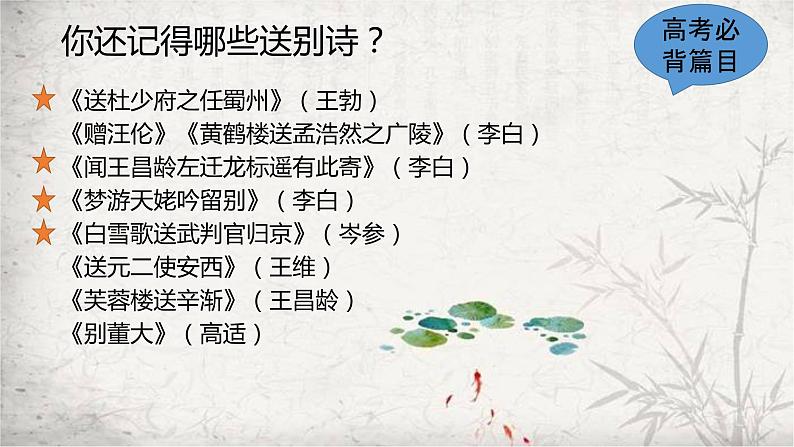 你还记得哪些送别诗？

高考必背篇目

★《送杜少府之任蜀州》（王勃）
《赠汪伦》《黄鹤楼送孟浩然之广陵》（李白）
★《闻王昌龄左迁龙标遥有此寄》（李白）
★《梦游天姥吟留别》（李白）
★《白雪歌送武判官归京》（岑参）
《送元二使安西》（王维）
《芙蓉楼送辛渐》（王昌龄）
《别董大》（高适）